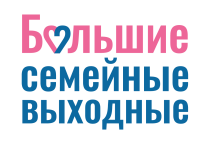 Большие
семейные
выходные